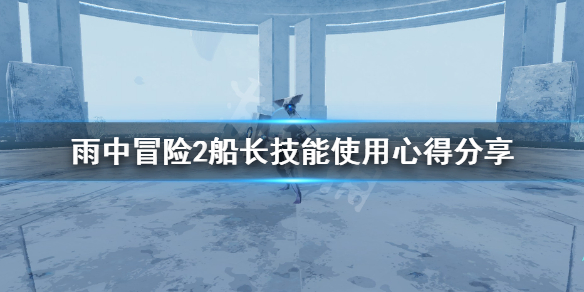 雨中冒险2船长技能使用心得分享